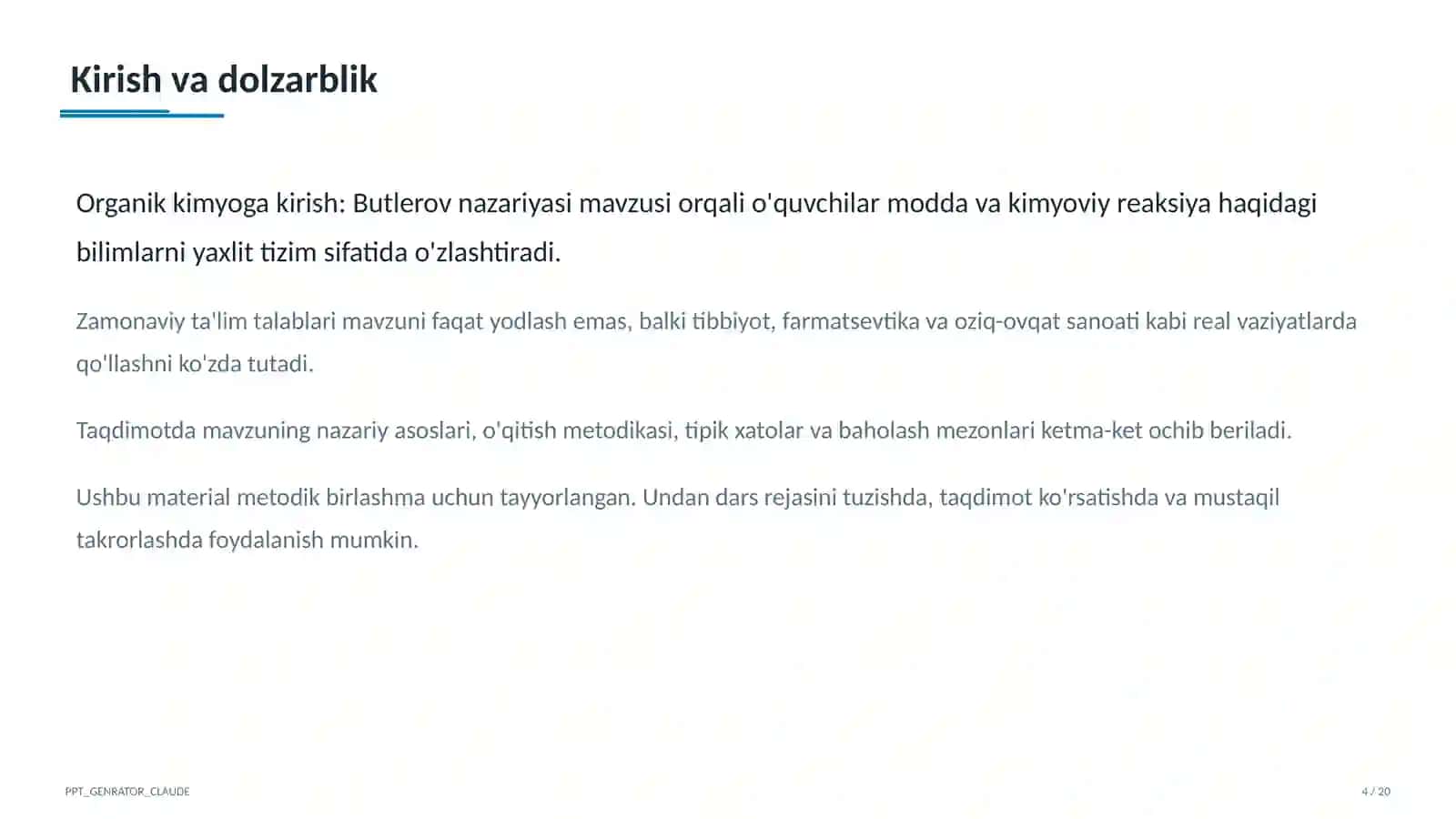 Kirish va dolzarblik

Organik kimyoga kirish: Butlerov nazariyasi mavzusi orqali o'quvchilar modda va kimyoviy reaksiya haqidagi bilimlarni yaxlit tizim sifatida o'zlashtiradi.

Zamonaviy ta'lim talablari mavzuni faqat yodlash emas, balki tibbiyot, farmatsevtika va oziq-ovqat sanoati kabi real vaziyatlarda qo'llashni ko'zda tutadi.

Taqdimotda mavzuning nazariy asoslari, o'qitish metodikasi, tipik xatolar va baholash mezonlari ketma-ket ochib beriladi.

Ushbu material metodik birlashma uchun tayyorlangan. Undan dars rejasini tuzishda, taqdimot ko'rsatishda va mustaqil takrorlashda foydalanish mumkin.

PPT_GENRATOR_CLAUDE

4 / 20